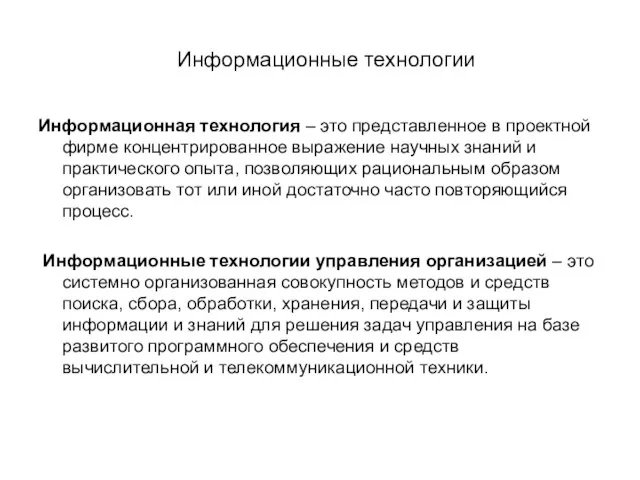 Информационные технологии

Информационная технология – это представленное в проектной фирме концентрированное выражение научных знаний и практического опыта, позволяющих рациональным образом организовать тот или иной достаточно часто повторяющийся процесс.

Информационные технологии управления организацией – это системно организованная совокупность методов и средств поиска, сбора, обработки, хранения, передачи и защиты информации и знаний для решения задач управления на базе развитого программного обеспечения и средств вычислительной и телекоммуникационной техники.